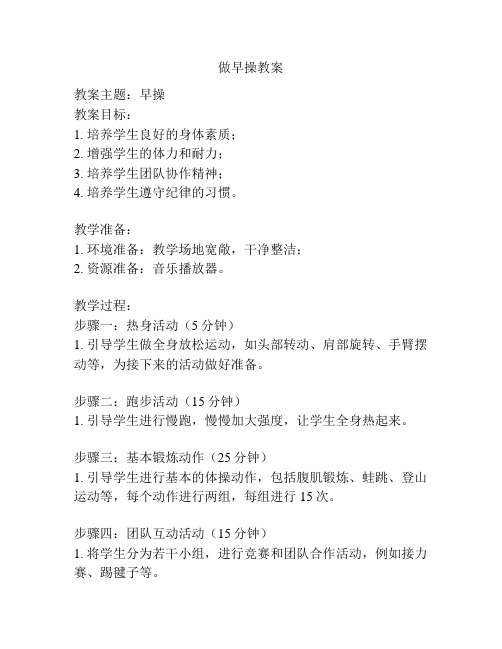 做早操教案

教案主题：早操
教案目标：
1. 培养学生良好的身体素质；
2. 增强学生的体力和耐力；
3. 培养学生团队协作精神；
4. 培养学生遵守纪律的习惯。

教学准备：
1. 环境准备：教学场地宽敞，干净整洁；
2. 资源准备：音乐播放器。

教学过程：
步骤一：热身活动（5 分钟）
1. 引导学生做全身放松运动，如头部转动、肩部旋转、手臂摆动等，为接下来的活动做好准备。

步骤二：跑步活动（15 分钟）
1. 引导学生进行慢跑，慢慢加大强度，让学生全身热起来。

步骤三：基本锻炼动作（25 分钟）
1. 引导学生进行基本的体操动作，包括腹肌锻炼、蛙跳、登山运动等，每个动作进行两组，每组进行 15 次。

步骤四：团队互动活动（15 分钟）
1. 将学生分为若干小组，进行竞赛和团队合作活动，例如接力赛、踢毽子等。